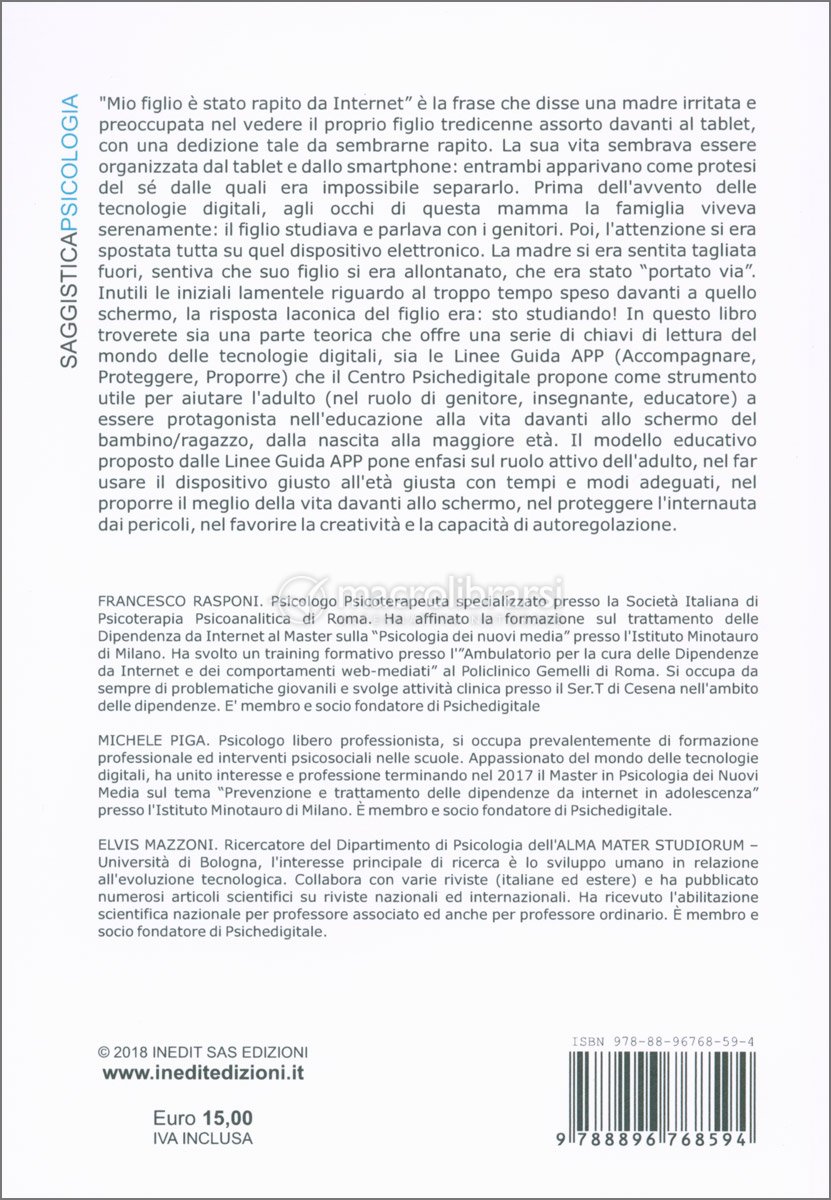 SAGGISTICAPSICOLOGIA

"Mio figlio è stato rapito da Internet" è la frase che disse una madre irritata e preoccupata nel vedere il proprio figlio tredicenne assorto davanti al tablet, con una dedizione tale da sembrarne rapito. La sua vita sembrava essere organizzata dal tablet e dallo smartphone: entrambi apparivano come protesi del sé dalle quali era impossibile separarlo. Prima dell'avvento delle tecnologie digitali, agli occhi di questa mamma la famiglia viveva serenamente: il figlio studiava e parlava con i genitori. Poi, l'attenzione si era spostata tutta su quel dispositivo elettronico. La madre si era sentita tagliata fuori, sentiva che suo figlio si era allontanato, che era stato "portato via". Inutili le iniziali lamentele riguardo al troppo tempo speso davanti a quello schermo, la risposta laconica del figlio era: sto studiando! In questo libro troverete sia una parte teorica che offre una serie di chiavi di lettura del mondo delle tecnologie digitali, sia le Linee Guida APP (Accompagnare, Proteggere, Proporre) che il Centro Psichedigitale propone come strumento utile per aiutare l'adulto (nel ruolo di genitore, insegnante, educatore) a essere protagonista nell'educazione alla vita davanti allo schermo del bambino/ragazzo, dalla nascita alla maggiore età. Il modello educativo proposto dalle Linee Guida APP pone enfasi sul ruolo attivo dell'adulto, nel far usare il dispositivo giusto all'età giusta con tempi e modi adeguati, nel proporre il meglio della vita davanti allo schermo, nel proteggere l'internauta dai pericoli, nel favorire la creatività e la capacità di autoregolazione.

macrolibrarsi

FRANCESCO RASPONI. Psicologo Psicoterapeuta specializzato presso la Società Italiana di Psicoterapia Psicoanalitica di Roma. Ha affinato la formazione sul trattamento delle Dipendenza da Internet al Master sulla "Psicologia dei nuovi media" presso l'Istituto Minotauro di Milano. Ha svolto un training formativo presso l'"Ambulatorio per la cura delle Dipendenze da Internet e dei comportamenti web-mediati" al Policlinico Gemelli di Roma. Si occupa da sempre di problematiche giovanili e svolge attività clinica presso il Ser.T di Cesena nell'ambito delle dipendenze. E' membro e socio fondatore di Psichedigitale

MICHELE PIGA. Psicologo libero professionista, si occupa prevalentemente di formazione professionale ed interventi psicosociali nelle scuole. Appassionato del mondo delle tecnologie digitali, ha unito interesse e professione terminando nel 2017 il Master in Psicologia dei Nuovi Media sul tema "Prevenzione e trattamento delle dipendenze da internet in adolescenza" presso l'Istituto Minotauro di Milano. È membro e socio fondatore di Psichedigitale.

ELVIS MAZZONI. Ricercatore del Dipartimento di Psicologia dell'ALMA MATER STUDIORUM – Università di Bologna, l'interesse principale di ricerca è lo sviluppo umano in relazione all'evoluzione tecnologica. Collabora con varie riviste (italiane ed estere) e ha pubblicato numerosi articoli scientifici su riviste nazionali ed internazionali. Ha ricevuto l'abilitazione scientifica nazionale per professore associato ed anche per professore ordinario. È membro e socio fondatore di Psichedigitale.

© 2018 INEDIT SAS EDIZIONI
www.ineditedizioni.it

Euro 15,00
IVA INCLUSA

ISBN 978-88-96768-59-4

9 788896 768594